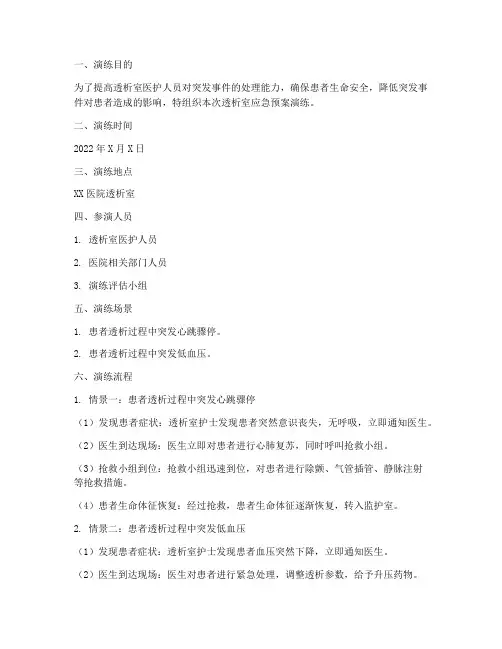 一、演练目的

为了提高透析室医护人员对突发事件的处理能力，确保患者生命安全，降低突发事件对患者造成的影响，特组织本次透析室应急预案演练。

二、演练时间

2022 年 X 月 X 日

三、演练地点

XX 医院透析室

四、参演人员

1. 透析室医护人员

2. 医院相关部门人员

3. 演练评估小组

五、演练场景

1. 患者透析过程中突发心跳骤停。

2. 患者透析过程中突发低血压。

六、演练流程

1. 情景一：患者透析过程中突发心跳骤停

（1）发现患者症状：透析室护士发现患者突然意识丧失，无呼吸，立即通知医生。

（2）医生到达现场：医生立即对患者进行心肺复苏，同时呼叫抢救小组。

（3）抢救小组到位：抢救小组迅速到位，对患者进行除颤、气管插管、静脉注射等抢救措施。

（4）患者生命体征恢复：经过抢救，患者生命体征逐渐恢复，转入监护室。

2. 情景二：患者透析过程中突发低血压

（1）发现患者症状：透析室护士发现患者血压突然下降，立即通知医生。

（2）医生到达现场：医生对患者进行紧急处理，调整透析参数，给予升压药物。